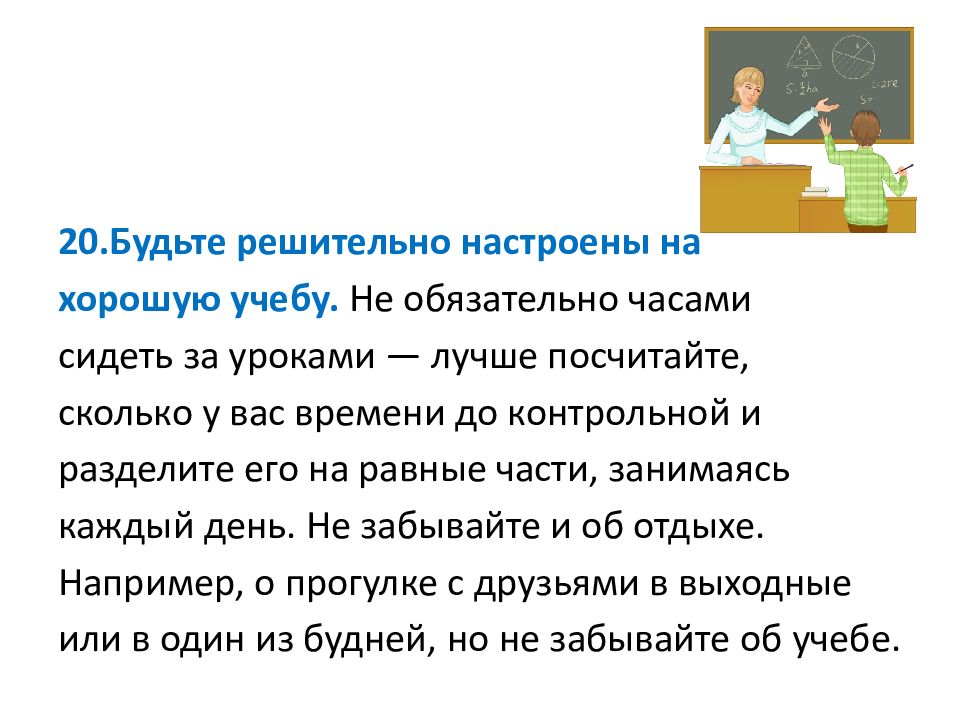 20.Будьте решительно настроены на хорошую учебу. Не обязательно часами сидеть за уроками — лучше посчитайте, сколько у вас времени до контрольной и разделите его на равные части, занимаясь каждый день. Не забывайте и об отдыхе. Например, о прогулке с друзьями в выходные или в один из будней, но не забывайте об учебе.